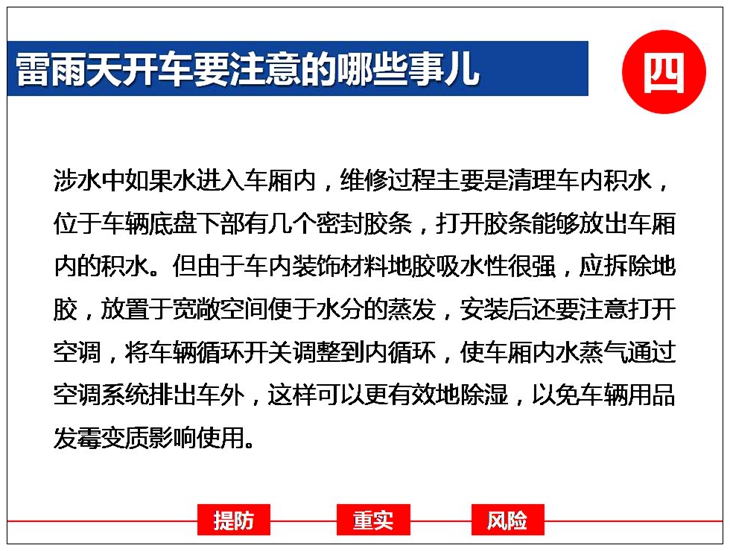 雷雨天开车要注意的哪些事儿

四

涉水中如果水进入车厢内，维修过程主要是清理车内积水，位于车辆底盘下部有几个密封胶条，打开胶条能够放出车厢内的积水。但由于车内装饰材料地胶吸水性很强，应拆除地胶，放置于宽敞空间便于水分的蒸发，安装后还要注意打开空调，将车辆循环开关调整到内循环，使车厢内水蒸气通过空调系统排出车外，这样可以更有效地除湿，以免车辆用品发霉变质影响使用。

提防

重实

风险